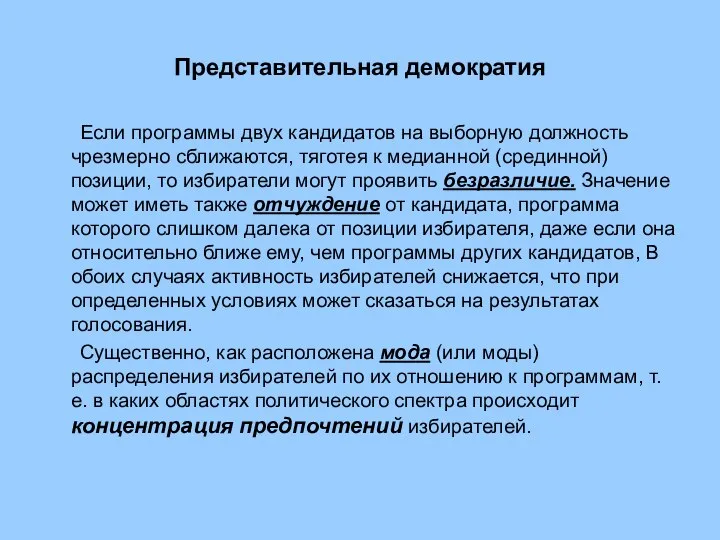 Представительная демократия

Если программы двух кандидатов на выборную должность чрезмерно сближаются, тяготея к медианной (срединной) позиции, то избиратели могут проявить безразличие. Значение может иметь также отчуждение от кандидата, программа которого слишком далека от позиции избирателя, даже если она относительно ближе ему, чем программы других кандидатов, В обоих случаях активность избирателей снижается, что при определенных условиях может сказаться на результатах голосования.

Существенно, как расположена мода (или моды) распределения избирателей по их отношению к программам, т. е. в каких областях политического спектра происходит концентрация предпочтений избирателей.